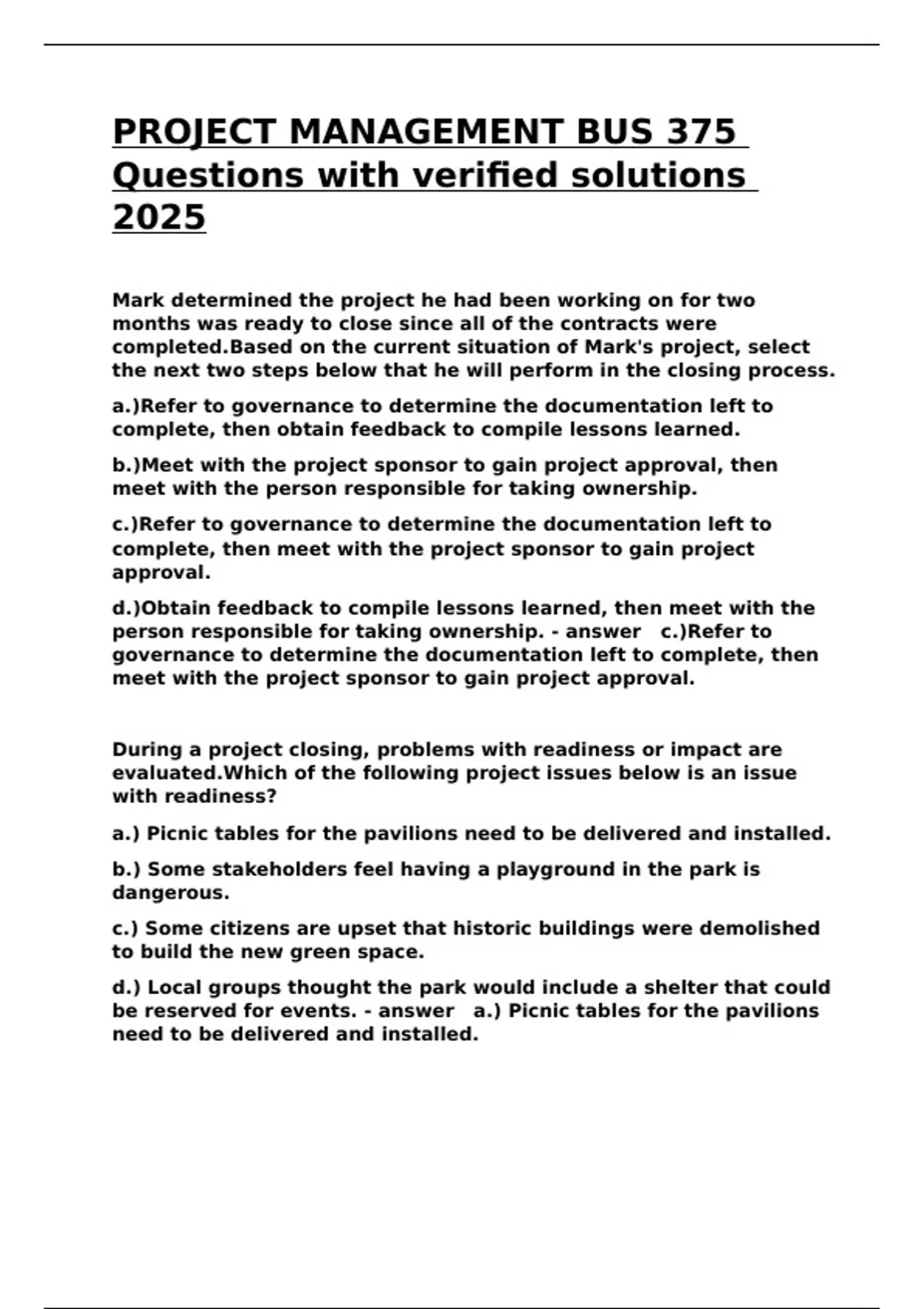 PROJECT MANAGEMENT BUS 375 Questions with verified solutions 2025

Mark determined the project he had been working on for two months was ready to close since all of the contracts were completed.Based on the current situation of Mark's project, select the next two steps below that he will perform in the closing process.

a.)Refer to governance to determine the documentation left to complete, then obtain feedback to compile lessons learned.

b.)Meet with the project sponsor to gain project approval, then meet with the person responsible for taking ownership.

c.)Refer to governance to determine the documentation left to complete, then meet with the project sponsor to gain project approval.

d.)Obtain feedback to compile lessons learned, then meet with the person responsible for taking ownership. - answer c.)Refer to governance to determine the documentation left to complete, then meet with the project sponsor to gain project approval.

During a project closing, problems with readiness or impact are evaluated.Which of the following project issues below is an issue with readiness?

a.) Picnic tables for the pavilions need to be delivered and installed.

b.) Some stakeholders feel having a playground in the park is dangerous.

c.) Some citizens are upset that historic buildings were demolished to build the new green space.

d.) Local groups thought the park would include a shelter that could be reserved for events. - answer a.) Picnic tables for the pavilions need to be delivered and installed.